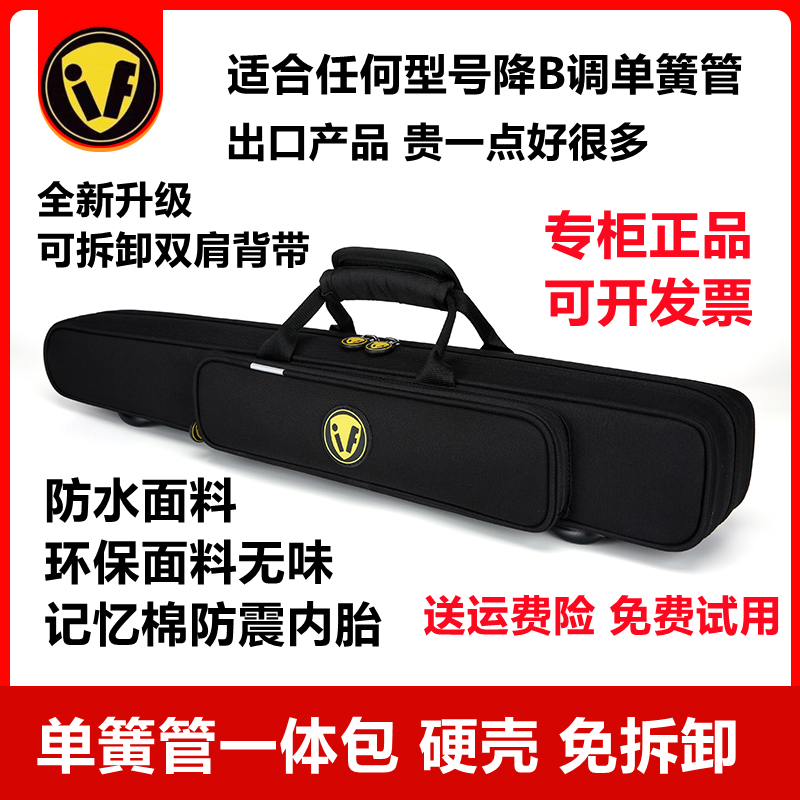 iF

适合任何型号降B调单簧管
出口产品 贵一点好很多

全新升级
可拆卸双肩背带

专柜正品
可开发票

iF

防水面料
环保面料无味
记忆棉防震内胎

送运费险 免费试用

单簧管一体包 硬壳 免拆卸